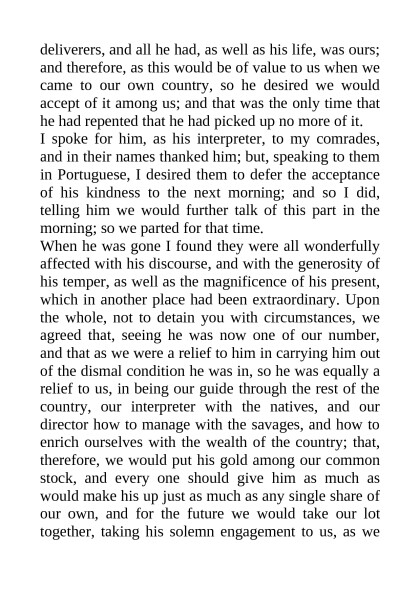 deliverers, and all he had, as well as his life, was ours; and therefore, as this would be of value to us when we came to our own country, so he desired we would accept of it among us; and that was the only time that he had repented that he had picked up no more of it.
I spoke for him, as his interpreter, to my comrades, and in their names thanked him; but, speaking to them in Portuguese, I desired them to defer the acceptance of his kindness to the next morning; and so I did, telling him we would further talk of this part in the morning; so we parted for that time.
When he was gone I found they were all wonderfully affected with his discourse, and with the generosity of his temper, as well as the magnificence of his present, which in another place had been extraordinary. Upon the whole, not to detain you with circumstances, we agreed that, seeing he was now one of our number, and that as we were a relief to him in carrying him out of the dismal condition he was in, so he was equally a relief to us, in being our guide through the rest of the country, our interpreter with the natives, and our director how to manage with the savages, and how to enrich ourselves with the wealth of the country; that, therefore, we would put his gold among our common stock, and every one should give him as much as would make his up just as much as any single share of our own, and for the future we would take our lot together, taking his solemn engagement to us, as we